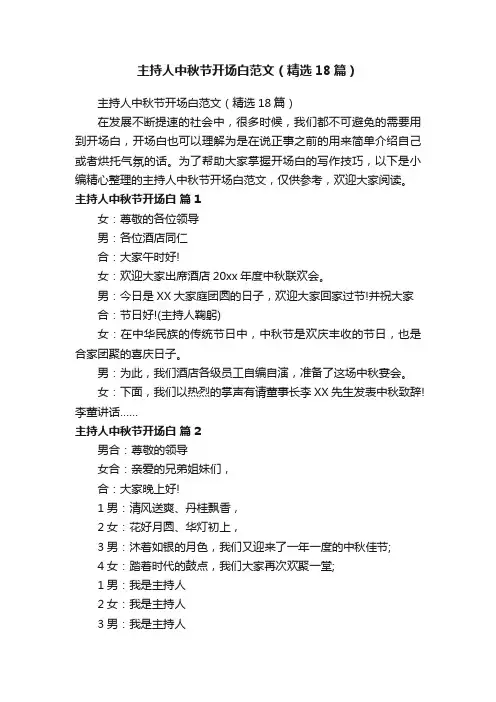 主持人中秋节开场白范文（精选18篇）

主持人中秋节开场白范文（精选18篇）

在发展不断提速的社会中，很多时候，我们都不可避免的需要用到开场白，开场白也可以理解为是在说正事之前的用来简单介绍自己或者烘托气氛的话。为了帮助大家掌握开场白的写作技巧，以下是小编精心整理的主持人中秋节开场白范文，仅供参考，欢迎大家阅读。

主持人中秋节开场白 篇1

女：尊敬的各位领导

男：各位酒店同仁

合：大家午时好!

女：欢迎大家出席酒店20xx年度中秋联欢会。

男：今日是XX大家庭团圆的日子，欢迎大家回家过节!并祝大家

合：节日好!(主持人鞠躬)

女：在中华民族的传统节日中，中秋节是欢庆丰收的节日，也是合家团聚的喜庆日子。

男：为此，我们酒店各级员工自编自演，准备了这场中秋宴会。

女：下面，我们以热烈的掌声有请董事长李XX先生发表中秋致辞!李董讲话……

主持人中秋节开场白 篇2

男合：尊敬的领导

女合：亲爱的兄弟姐妹们，

合：大家晚上好!

1男：清风送爽、丹桂飘香，

2女：花好月圆、华灯初上，

3男：沐着如银的月色，我们又迎来了一年一度的中秋佳节;

4女：踏着时代的鼓点，我们大家再次欢聚一堂;

1男：我是主持人

2女：我是主持人

3男：我是主持人